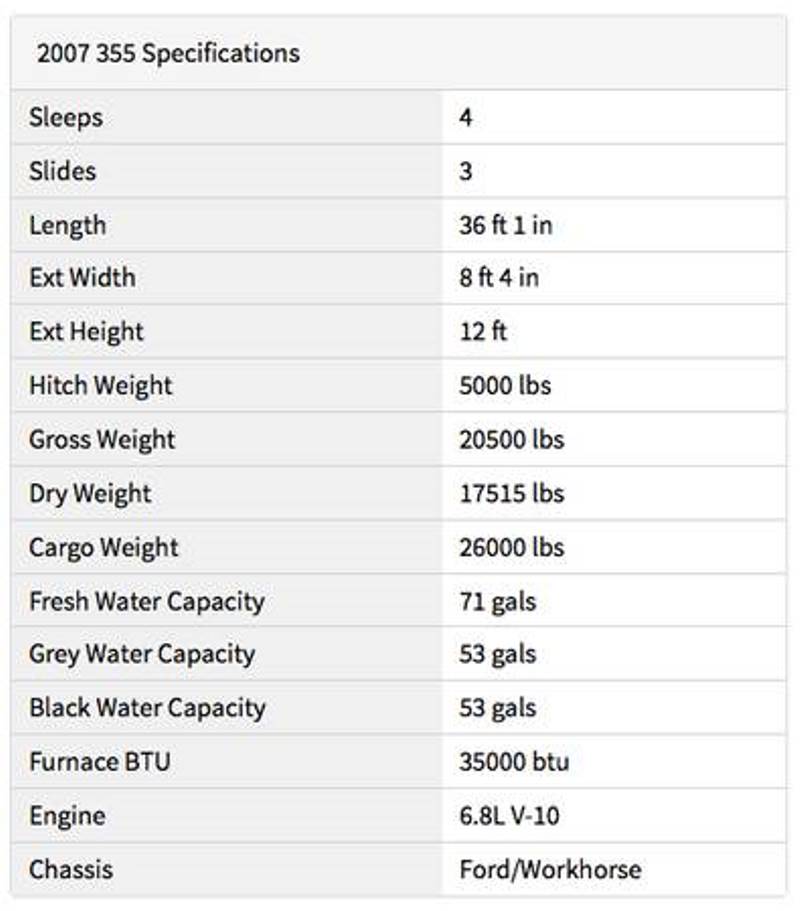 2007 355 Specifications

| Sleeps | 4 |
|---|---|
| Slides | 3 |
| Length | 36 ft 1 in |
| Ext Width | 8 ft 4 in |
| Ext Height | 12 ft |
| Hitch Weight | 5000 lbs |
| Gross Weight | 20500 lbs |
| Dry Weight | 17515 lbs |
| Cargo Weight | 26000 lbs |
| Fresh Water Capacity | 71 gals |
| Grey Water Capacity | 53 gals |
| Black Water Capacity | 53 gals |
| Furnace BTU | 35000 btu |
| Engine | 6.8L V-10 |
| Chassis | Ford/Workhorse |